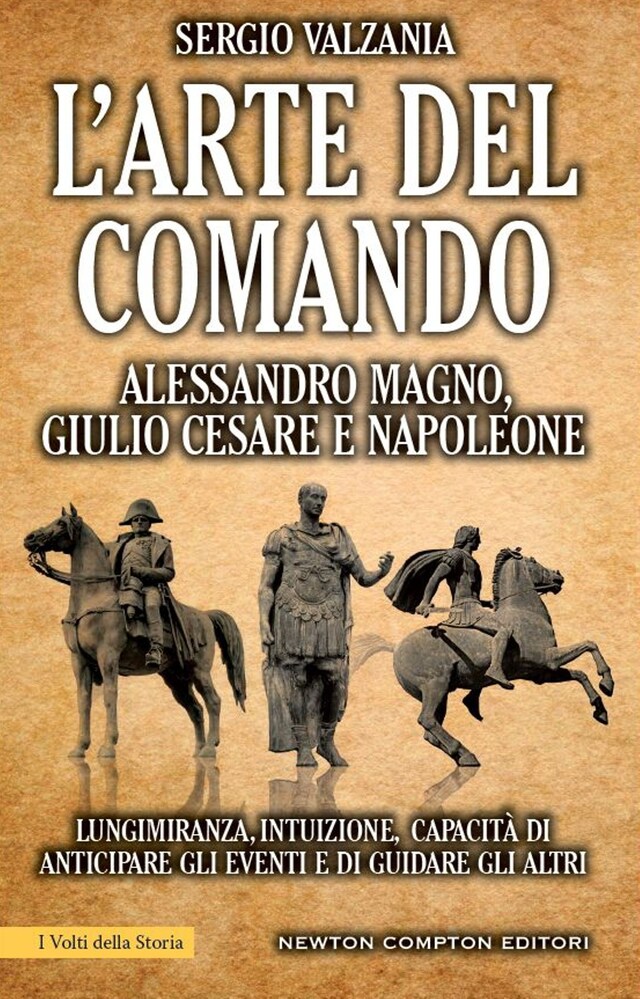 SERGIO VALZANIA

L'ARTE DEL COMANDO

ALESSANDRO MAGNO, GIULIO CESARE E NAPOLEONE

LUNGIMIRANZA, INTUIZIONE, CAPACITÀ DI ANTICIPARE GLI EVENTI E DI GUIDARE GLI ALTRI

I Volti della Storia

NEWTON COMPTON EDITORI